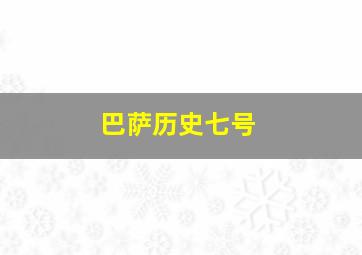 巴萨历史七号